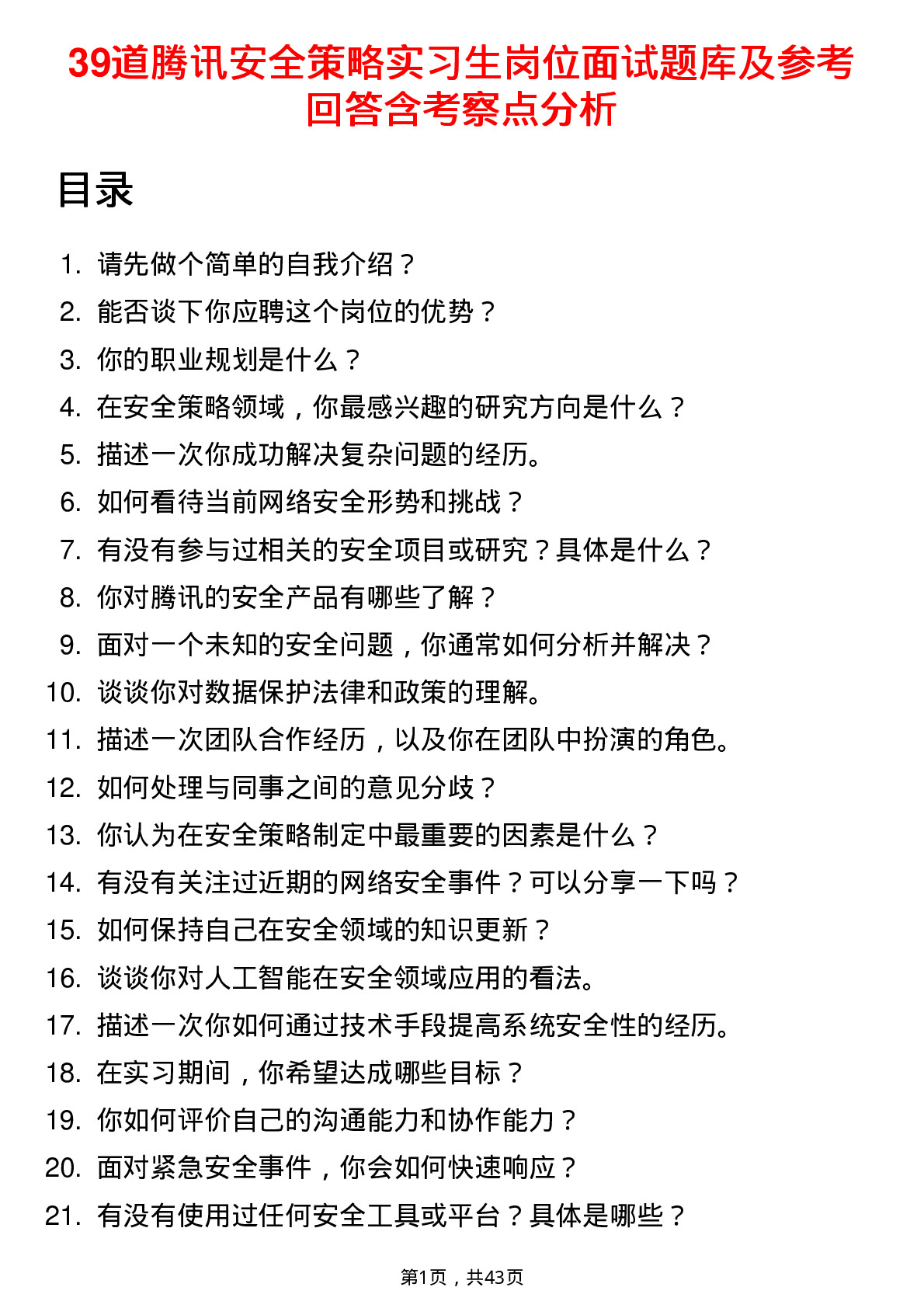 39道腾讯安全策略实习生岗位面试题库及参考回答含考察点分析

目录

1. 请先做个简单的自我介绍？
2. 能否谈下你应聘这个岗位的优势？
3. 你的职业规划是什么？
4. 在安全策略领域，你最感兴趣的研究方向是什么？
5. 描述一次你成功解决复杂问题的经历。
6. 如何看待当前网络安全形势和挑战？
7. 有没有参与过相关的安全项目或研究？具体是什么？
8. 你对腾讯的安全产品有哪些了解？
9. 面对一个未知的安全问题，你通常如何分析并解决？
10. 谈谈你对数据保护法律和政策的理解。
11. 描述一次团队合作经历，以及你在团队中扮演的角色。
12. 如何处理与同事之间的意见分歧？
13. 你认为在安全策略制定中最重要的因素是什么？
14. 有没有关注过近期的网络安全事件？可以分享一下吗？
15. 如何保持自己在安全领域的知识更新？
16. 谈谈你对人工智能在安全领域应用的看法。
17. 描述一次你如何通过技术手段提高系统安全性的经历。
18. 在实习期间，你希望达成哪些目标？
19. 你如何评价自己的沟通能力和协作能力？
20. 面对紧急安全事件，你会如何快速响应？
21. 有没有使用过任何安全工具或平台？具体是哪些？

第1页，共43页